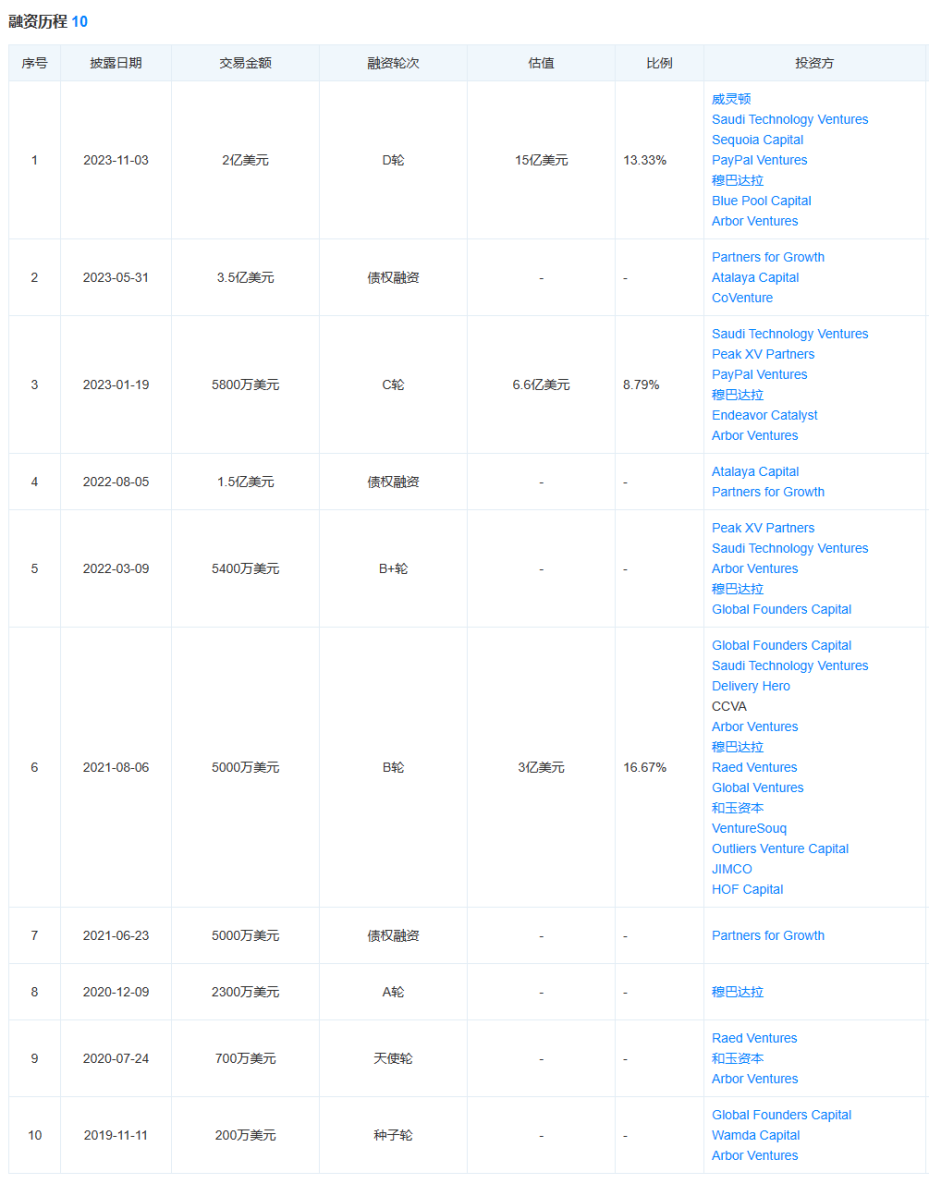 融资历程 10

| 序号 | 披露日期 | 交易金额 | 融资轮次 | 估值 | 比例 | 投资方 |
|---|---|---|---|---|---|---|
| 1 | 2023-11-03 | 2亿美元 | D轮 | 15亿美元 | 13.33% | 威灵顿 Saudi Technology Ventures Sequoia Capital PayPal Ventures 穆巴达拉 Blue Pool Capital Arbor Ventures |
| 2 | 2023-05-31 | 3.5亿美元 | 债权融资 | - | - | Partners for Growth Atalaya Capital CoVenture |
| 3 | 2023-01-19 | 5800万美元 | C轮 | 6.6亿美元 | 8.79% | Saudi Technology Ventures Peak XV Partners PayPal Ventures 穆巴达拉 Endeavor Catalyst Arbor Ventures |
| 4 | 2022-08-05 | 1.5亿美元 | 债权融资 | - | - | Atalaya Capital Partners for Growth |
| 5 | 2022-03-09 | 5400万美元 | B+轮 | - | - | Peak XV Partners Saudi Technology Ventures Arbor Ventures 穆巴达拉 Global Founders Capital |
| 6 | 2021-08-06 | 5000万美元 | B轮 | 3亿美元 | 16.67% | Global Founders Capital Saudi Technology Ventures Delivery Hero CCVA Arbor Ventures 穆巴达拉 Raed Ventures Global Ventures 和玉资本 VentureSouq Outliers Venture Capital JIMCO HOF Capital |
| 7 | 2021-06-23 | 5000万美元 | 债权融资 | - | - | Partners for Growth |
| 8 | 2020-12-09 | 2300万美元 | A轮 | - | - | 穆巴达拉 |
| 9 | 2020-07-24 | 700万美元 | 天使轮 | - | - | Raed Ventures 和玉资本 Arbor Ventures |
| 10 | 2019-11-11 | 200万美元 | 种子轮 | - | - | Global Founders Capital Wamda Capital Arbor Ventures |